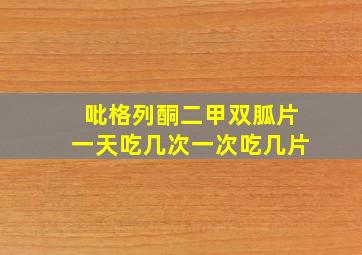 吡格列酮二甲双胍片
一天吃几次一次吃几片